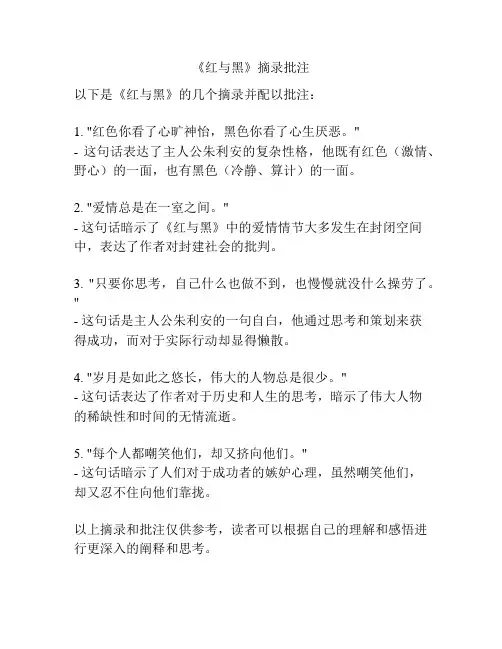 《红与黑》摘录批注

以下是《红与黑》的几个摘录并配以批注：

1. "红色你看了心旷神怡，黑色你看了心生厌恶。"
- 这句话表达了主人公朱利安的复杂性格，他既有红色（激情、野心）的一面，也有黑色（冷静、算计）的一面。

2. "爱情总是在一室之间。"
- 这句话暗示了《红与黑》中的爱情情节大多发生在封闭空间中，表达了作者对封建社会的批判。

3. "只要你思考，自己什么也做不到，也慢慢就没什么操劳了。"
- 这句话是主人公朱利安的一句自白，他通过思考和策划来获得成功，而对于实际行动却显得懒散。

4. "岁月是如此之悠长，伟大的人物总是很少。"
- 这句话表达了作者对于历史和人生的思考，暗示了伟大人物的稀缺性和时间的无情流逝。

5. "每个人都嘲笑他们，却又挤向他们。"
- 这句话暗示了人们对于成功者的嫉妒心理，虽然嘲笑他们，却又忍不住向他们靠拢。

以上摘录和批注仅供参考，读者可以根据自己的理解和感悟进行更深入的阐释和思考。